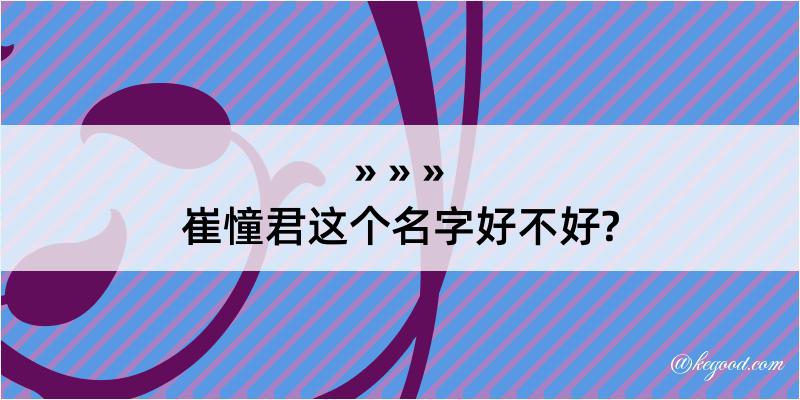 » » »
崔憧君这个名字好不好?

@kegood.com